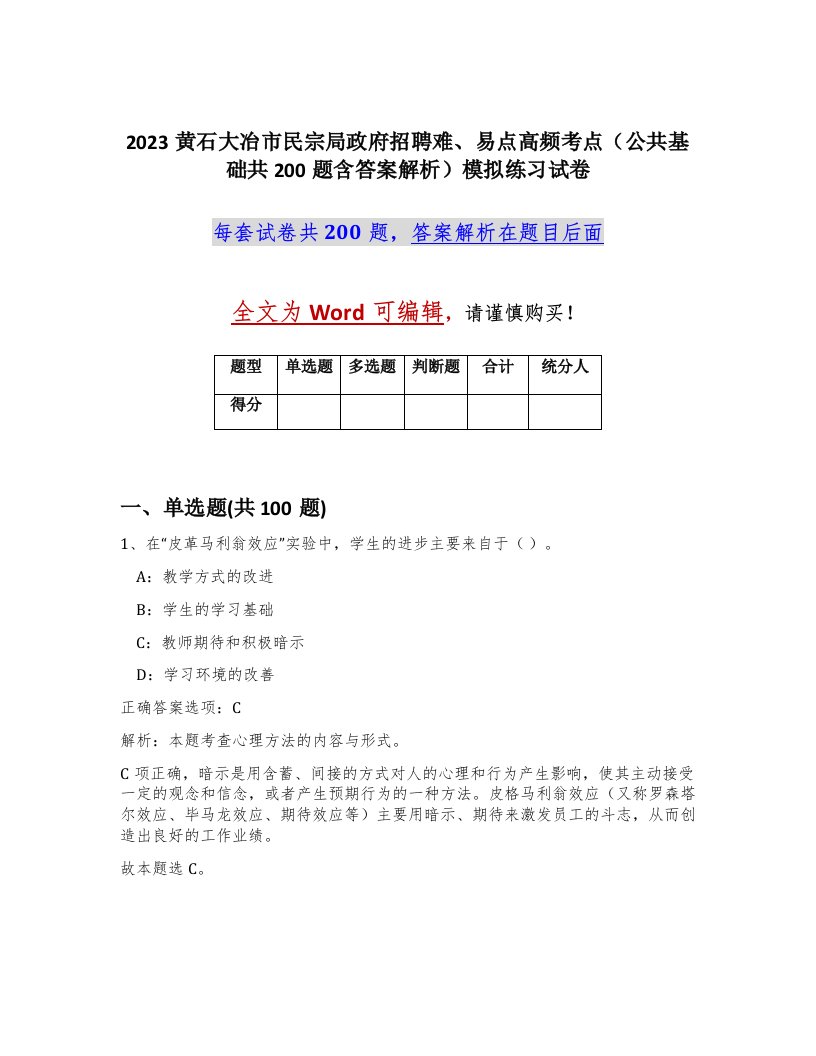 2023 黄石大冶市民宗局政府招聘难、易点高频考点（公共基础共 200 题含答案解析）模拟练习试卷

每套试卷共 200 题，答案解析在题目后面

全文为 Word 可编辑，请谨慎购买！

| 题型 | 单选题 | 多选题 | 判断题 | 合计 | 统分人 |
|---|---|---|---|---|---|
| 得分 |  |  |  |  |  |

一、单选题(共 100 题)

1、在“皮革马利翁效应”实验中，学生的进步主要来自于（ ）。

A：教学方式的改进

B：学生的学习基础

C：教师期待和积极暗示

D：学习环境的改善

正确答案选项：C

解析：本题考查心理方法的内容与形式。

C 项正确，暗示是用含蓄、间接的方式对人的心理和行为产生影响，使其主动接受一定的观念和信念，或者产生预期行为的一种方法。皮格马利翁效应（又称罗森塔尔效应、毕马龙效应、期待效应等）主要用暗示、期待来激发员工的斗志，从而创造出良好的工作业绩。

故本题选 C。